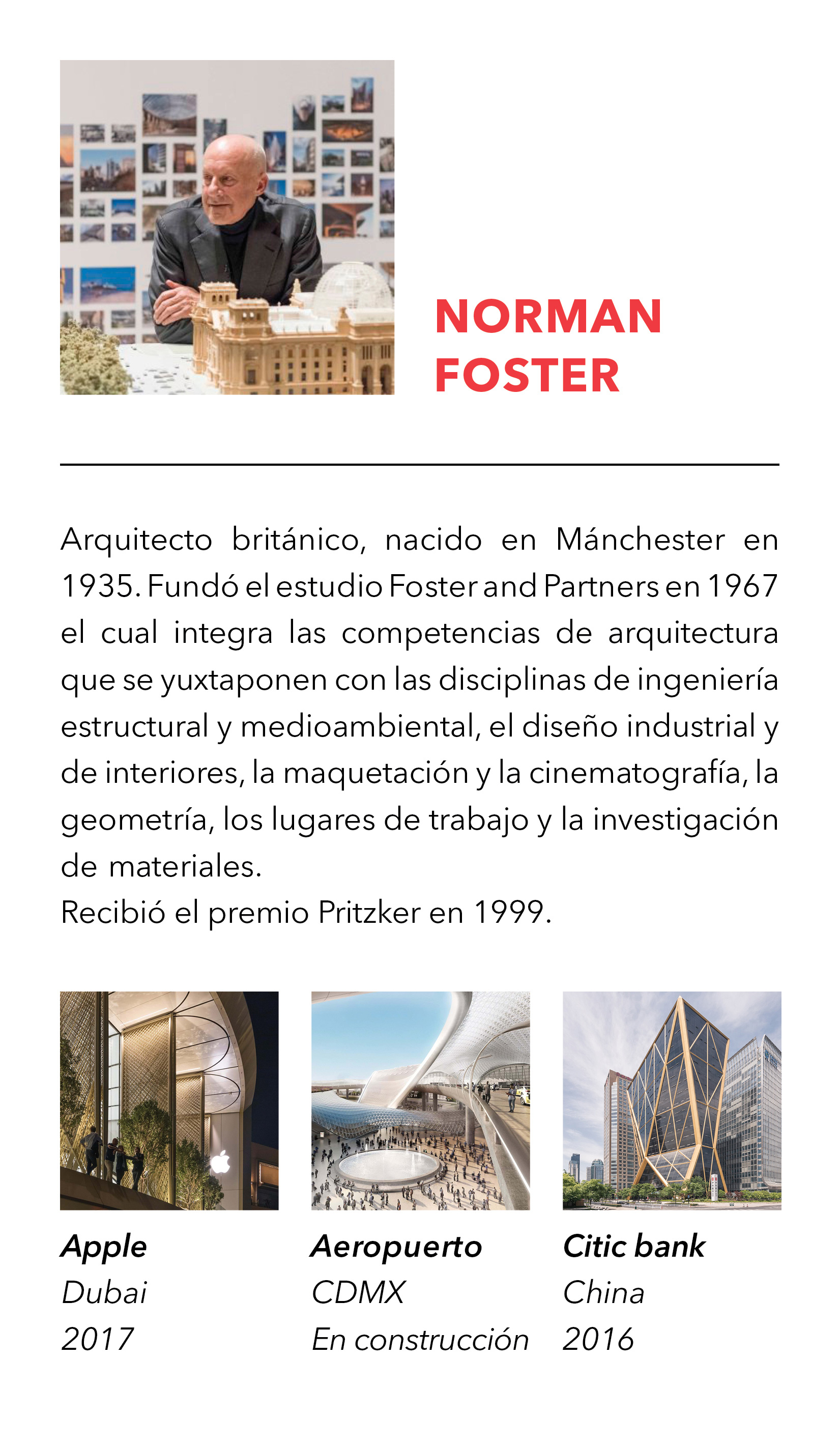 NORMAN
FOSTER

Arquitecto británico, nacido en Mánchester en 1935. Fundó el estudio Foster and Partners en 1967 el cual integra las competencias de arquitectura que se yuxtaponen con las disciplinas de ingeniería estructural y medioambiental, el diseño industrial y de interiores, la maquetación y la cinematografía, la geometría, los lugares de trabajo y la investigación de materiales.
Recibió el premio Pritzker en 1999.

Apple
Dubai
2017

Aeropuerto
CDMX
En construcción

Citic bank
China
2016